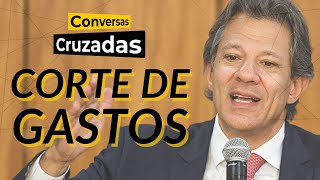 Conversas
Cruzadas
CORTE DE
GASTOS